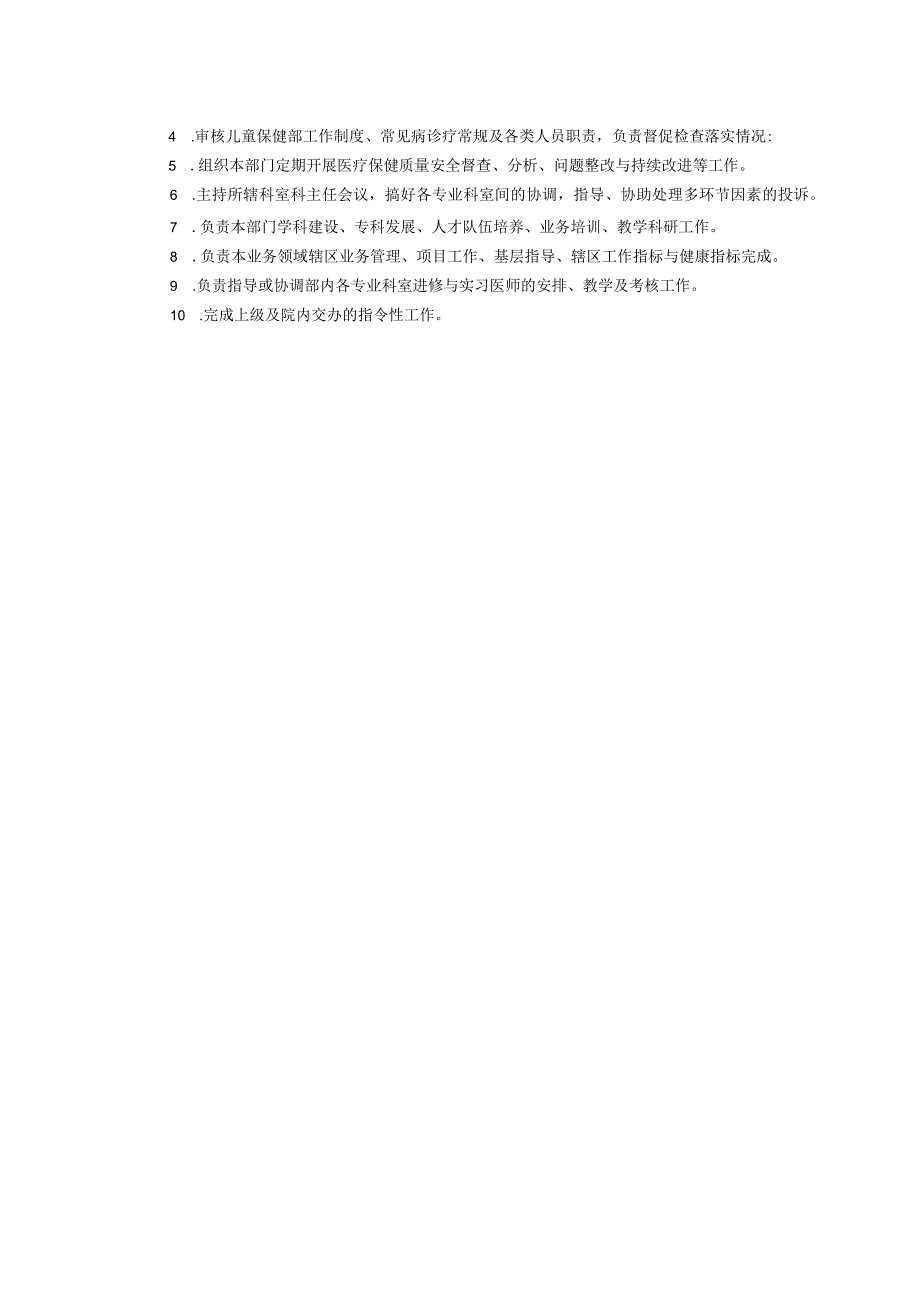 4 .审核儿童保健部工作制度、常见病诊疗常规及各类人员职责，负责督促检查落实情况：

5 .组织本部门定期开展医疗保健质量安全督查、分析、问题整改与持续改进等工作。

6 .主持所辖科室科主任会议，搞好各专业科室间的协调，指导、协助处理多环节因素的投诉。

7 .负责本部门学科建设、专科发展、人才队伍培养、业务培训、教学科研工作。

8 .负责本业务领域辖区业务管理、项目工作、基层指导、辖区工作指标与健康指标完成。

9 .负责指导或协调部内各专业科室进修与实习医师的安排、教学及考核工作。

10 .完成上级及院内交办的指令性工作。